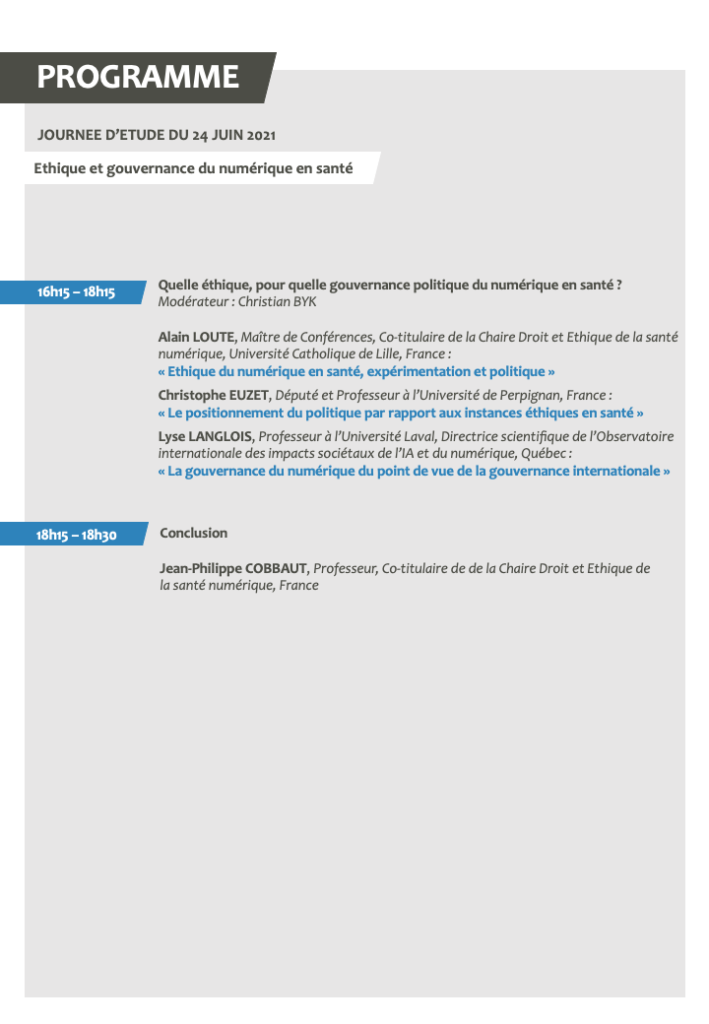 PROGRAMME

JOURNEE D'ETUDE DU 24 JUIN 2021

Ethique et gouvernance du numérique en santé

16h15 – 18h15

Quelle éthique, pour quelle gouvernance politique du numérique en santé ?
Modérateur : Christian BYK

Alain LOUTE, Maître de Conférences, Co-titulaire de la Chaire Droit et Ethique de la santé numérique, Université Catholique de Lille, France :
« Ethique du numérique en santé, expérimentation et politique »

Christophe EUZET, Député et Professeur à l'Université de Perpignan, France :
« Le positionnement du politique par rapport aux instances éthiques en santé »

Lyse LANGLOIS, Professeur à l'Université Laval, Directrice scientifique de l'Observatoire internationale des impacts sociétaux de l'IA et du numérique, Québec :
« La gouvernance du numérique du point de vue de la gouvernance internationale »

18h15 – 18h30

Conclusion

Jean-Philippe COBBAUT, Professeur, Co-titulaire de de la Chaire Droit et Ethique de la santé numérique, France